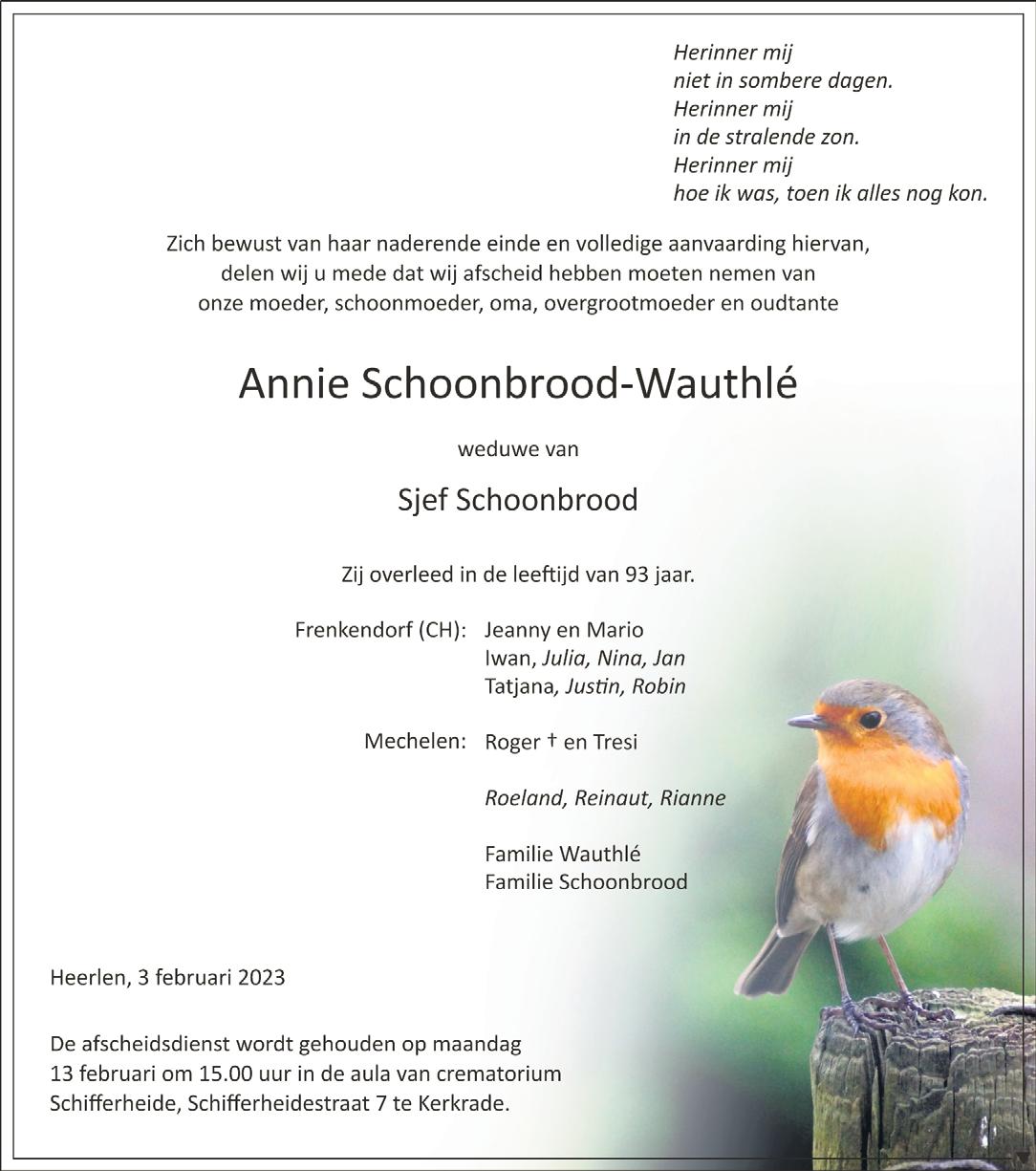 Herinner mij
niet in sombere dagen.
Herinner mij
in de stralende zon.
Herinner mij
hoe ik was, toen ik alles nog kon.

Zich bewust van haar naderende einde en volledige aanvaarding hiervan, delen wij u mede dat wij afscheid hebben moeten nemen van onze moeder, schoonmoeder, oma, overgrootmoeder en oudtante

Annie Schoonbrood-Wauthlé

weduwe van

Sjef Schoonbrood

Zij overleed in de leeftijd van 93 jaar.

Frenkendorf (CH): Jeanny en Mario
Iwan, Julia, Nina, Jan
Tatjana, Justin, Robin

Mechelen: Roger † en Tresi

Roeland, Reinaut, Rianne

Familie Wauthlé
Familie Schoonbrood

Heerlen, 3 februari 2023

De afscheidsdienst wordt gehouden op maandag 13 februari om 15.00 uur in de aula van crematorium Schifferheide, Schifferheidestraat 7 te Kerkrade.